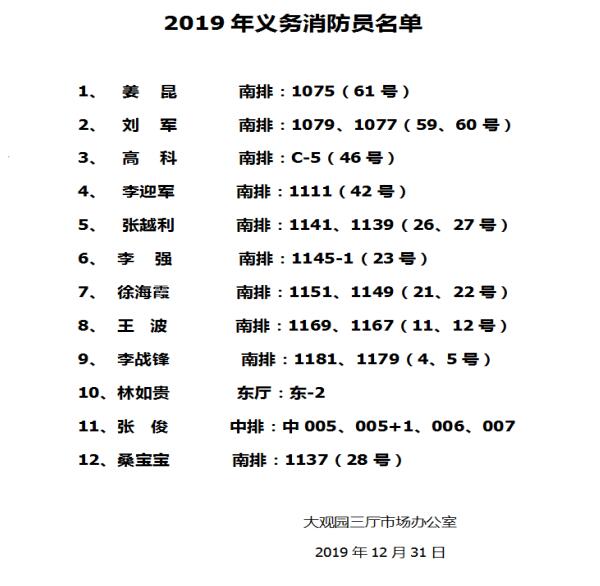 2019 年义务消防员名单

1、 姜 昆 南排：1075（61 号）

2、 刘 军 南排：1079、1077（59、60 号）

3、 高 科 南排：C-5（46 号）

4、 李迎军 南排：1111（42 号）

5、 张越利 南排：1141、1139（26、27 号）

6、 李 强 南排：1145-1（23 号）

7、 徐海霞 南排：1151、1149（21、22 号）

8、 王 波 南排：1169、1167（11、12 号）

9、 李战锋 南排：1181、1179（4、5 号）

10、林如贵 东厅：东-2

11、张 俊 中排：中 005、005+1、006、007

12、桑宝宝 南排：1137（28 号）

大观园三厅市场办公室

2019 年 12 月 31 日